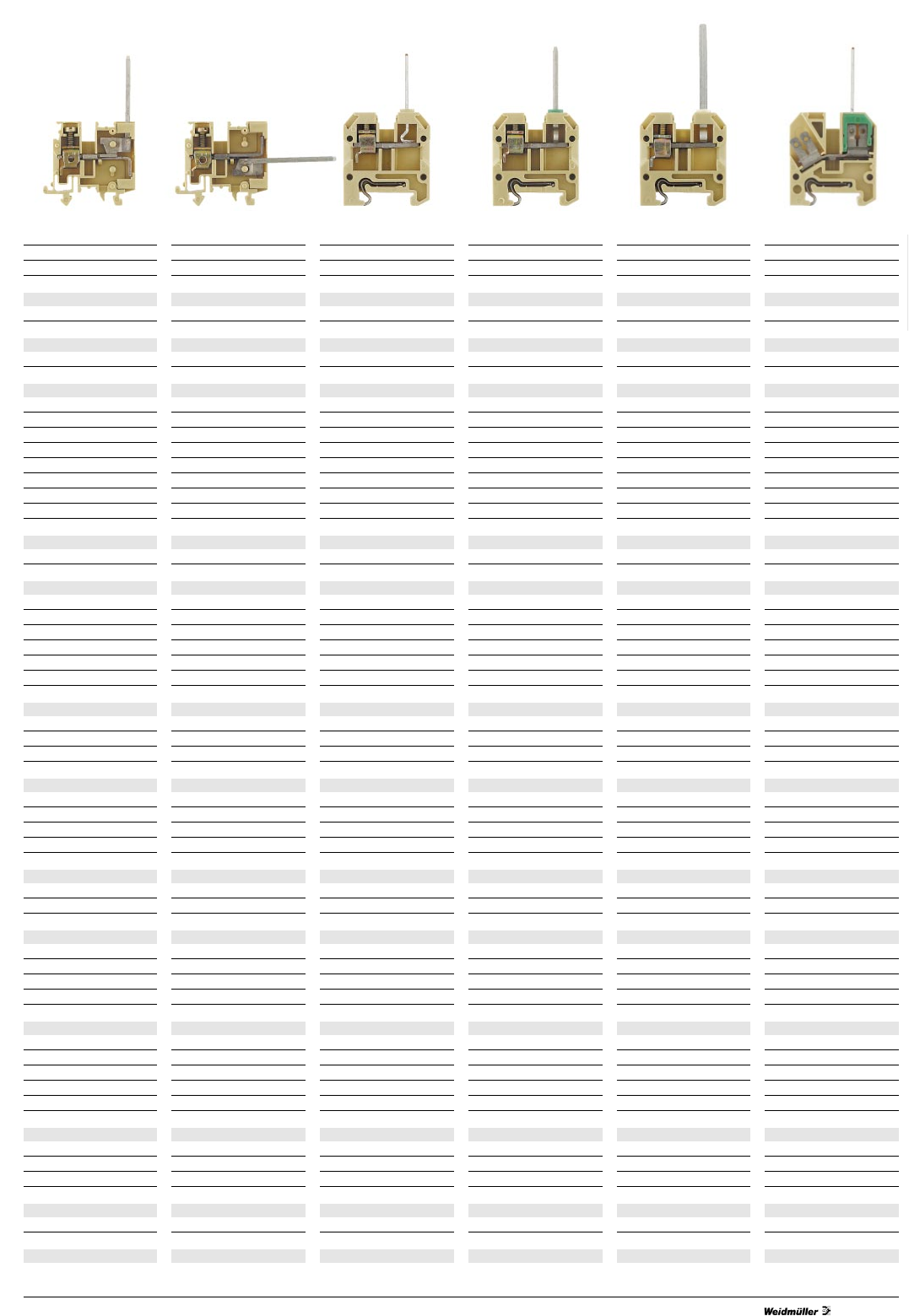 Weidmüller